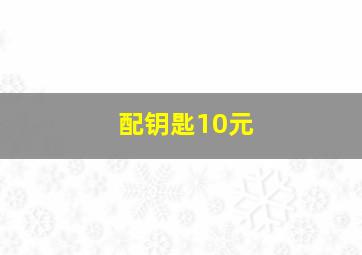 配钥匙10元